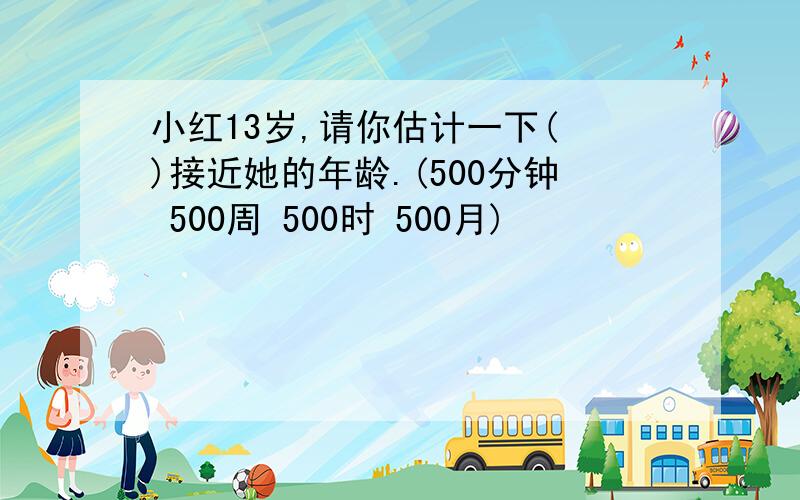 小红13岁,请你估计一下( )接近她的年龄.(500分钟 500周 500时 500月)

SCHOOL